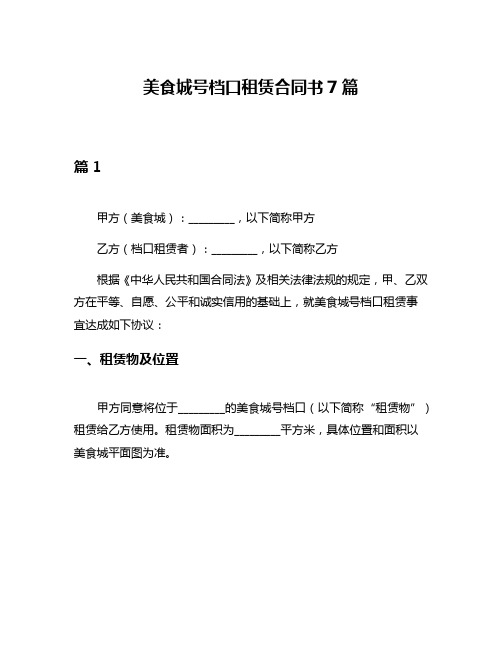 美食城号档口租赁合同书 7 篇

篇 1

甲方（美食城）：________，以下简称甲方

乙方（档口租赁者）：________，以下简称乙方

根据《中华人民共和国合同法》及相关法律法规的规定，甲、乙双方在平等、自愿、公平和诚实信用的基础上，就美食城号档口租赁事宜达成如下协议：

一、租赁物及位置

甲方同意将位于________的美食城号档口（以下简称“租赁物”）租赁给乙方使用。租赁物面积为________平方米，具体位置和面积以美食城平面图为准。